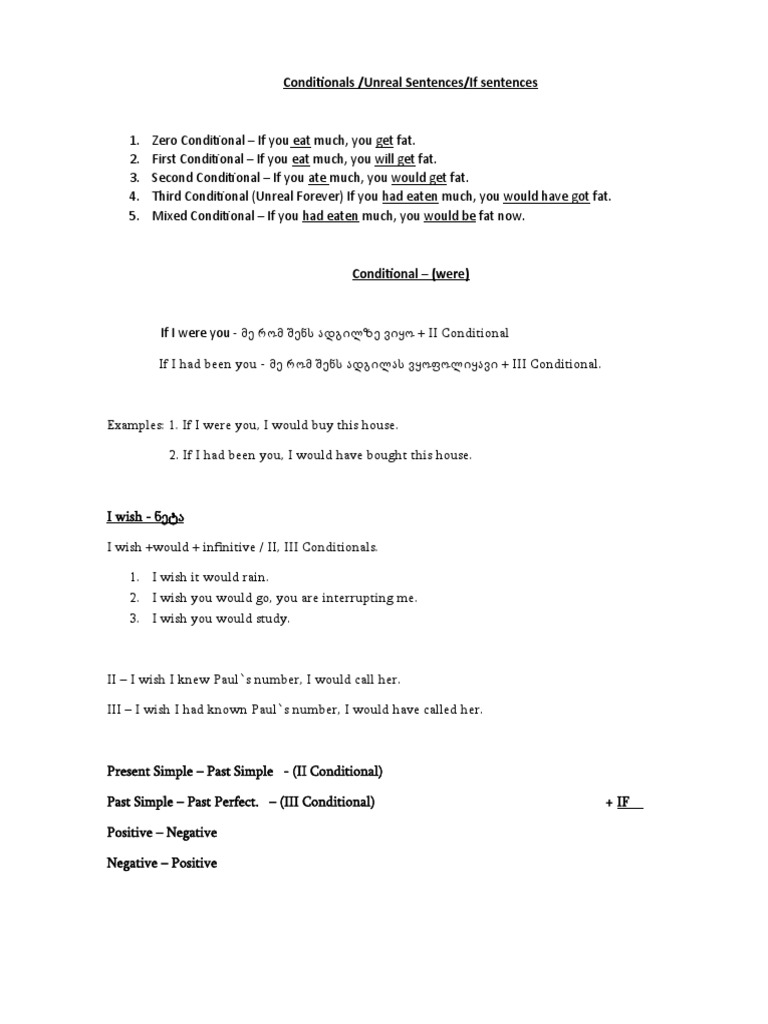 Conditionals /Unreal Sentences/If sentences

1. Zero Conditional – If you eat much, you get fat.
2. First Conditional – If you eat much, you will get fat.
3. Second Conditional – If you ate much, you would get fat.
4. Third Conditional (Unreal Forever) If you had eaten much, you would have got fat.
5. Mixed Conditional – If you had eaten much, you would be fat now.

Conditional – (were)

If I were you - მე რომ შენს ადგილზე ვიყო + II Conditional

If I had been you - მე რომ შენს ადგილას ვყოფილიყავი + III Conditional.

Examples: 1. If I were you, I would buy this house.

2. If I had been you, I would have bought this house.

I wish - ნეტა

I wish +would + infinitive / II, III Conditionals.

1. I wish it would rain.
2. I wish you would go, you are interrupting me.
3. I wish you would study.

II – I wish I knew Paul`s number, I would call her.

III – I wish I had known Paul`s number, I would have called her.

Present Simple – Past Simple - (II Conditional)

Past Simple – Past Perfect. – (III Conditional) + IF

Positive – Negative

Negative – Positive